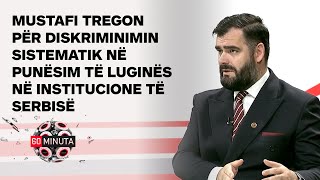 MUSTAFI TREGON PËR DISKRIMINIMIN SISTEMATIK NË PUNËSIM TË LUGINËS NË INSTITUCIONE TË SERBISË

60 MINUTA